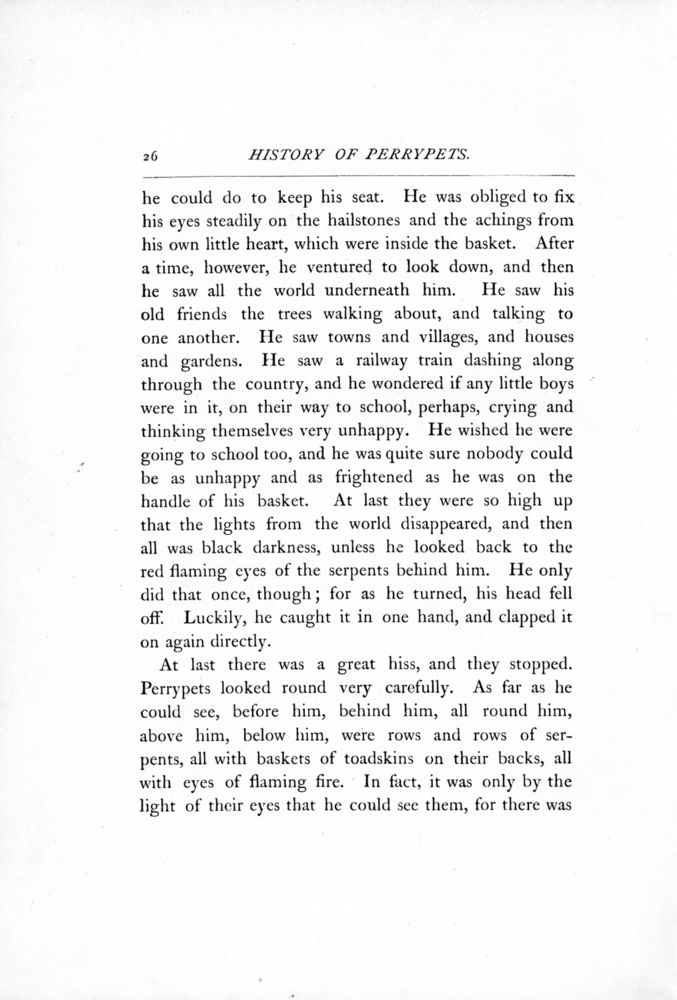 26 HISTORY OF PERRYPETS.

he could do to keep his seat. He was obliged to fix his eyes steadily on the hailstones and the achings from his own little heart, which were inside the basket. After a time, however, he ventured to look down, and then he saw all the world underneath him. He saw his old friends the trees walking about, and talking to one another. He saw towns and villages, and houses and gardens. He saw a railway train dashing along through the country, and he wondered if any little boys were in it, on their way to school, perhaps, crying and thinking themselves very unhappy. He wished he were going to school too, and he was quite sure nobody could be as unhappy and as frightened as he was on the handle of his basket. At last they were so high up that the lights from the world disappeared, and then all was black darkness, unless he looked back to the red flaming eyes of the serpents behind him. He only did that once, though; for as he turned, his head fell off. Luckily, he caught it in one hand, and clapped it on again directly.

At last there was a great hiss, and they stopped. Perrypets looked round very carefully. As far as he could see, before him, behind him, all round him, above him, below him, were rows and rows of serpents, all with baskets of toadskins on their backs, all with eyes of flaming fire. In fact, it was only by the light of their eyes that he could see them, for there was